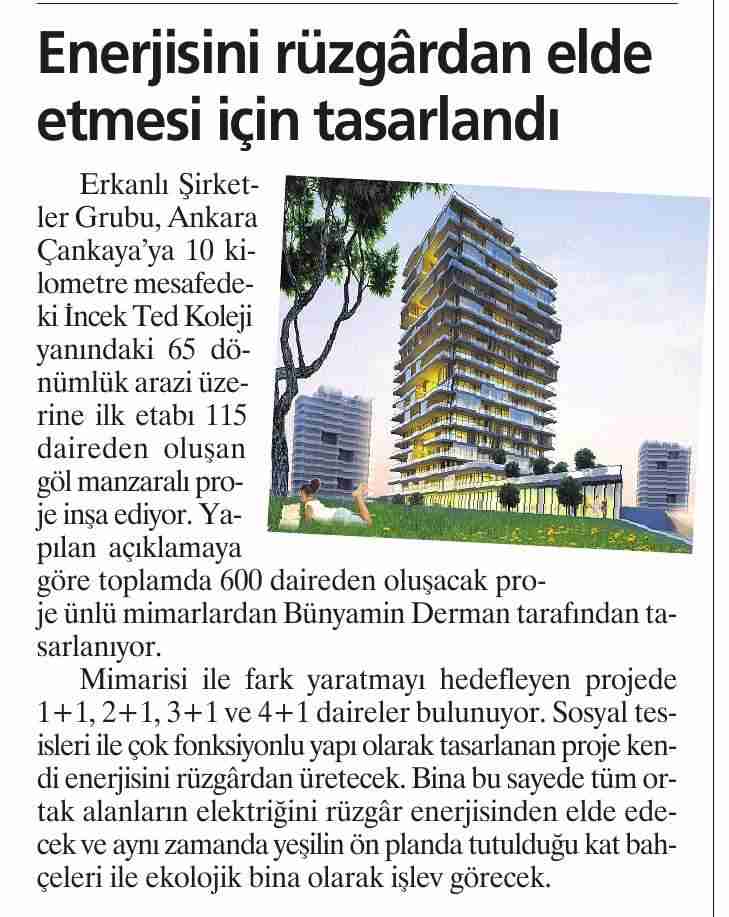 Enerjisini rüzgârdan elde etmesi için tasarlandı

Erkanlı Şirketler Grubu, Ankara Çankaya'ya 10 kilometre mesafedeki İncek Ted Koleji yanındaki 65 dönümlük arazi üzerine ilk etabı 115 daireden oluşan göl manzaralı proje inşa ediyor. Yapılan açıklamaya göre toplamda 600 daireden oluşacak proje ünlü mimarlardan Bünyamin Derman tarafından tasarlanıyor.

Mimarisi ile fark yaratmayı hedefleyen projede 1+1, 2+1, 3+1 ve 4+1 daireler bulunuyor. Sosyal tesisleri ile çok fonksiyonlu yapı olarak tasarlanan proje kendi enerjisini rüzgârdan üretecek. Bina bu sayede tüm ortak alanların elektriğini rüzgâr enerjisinden elde edecek ve aynı zamanda yeşilin ön planda tutulduğu kat bahçeleri ile ekolojik bina olarak işlev görecek.